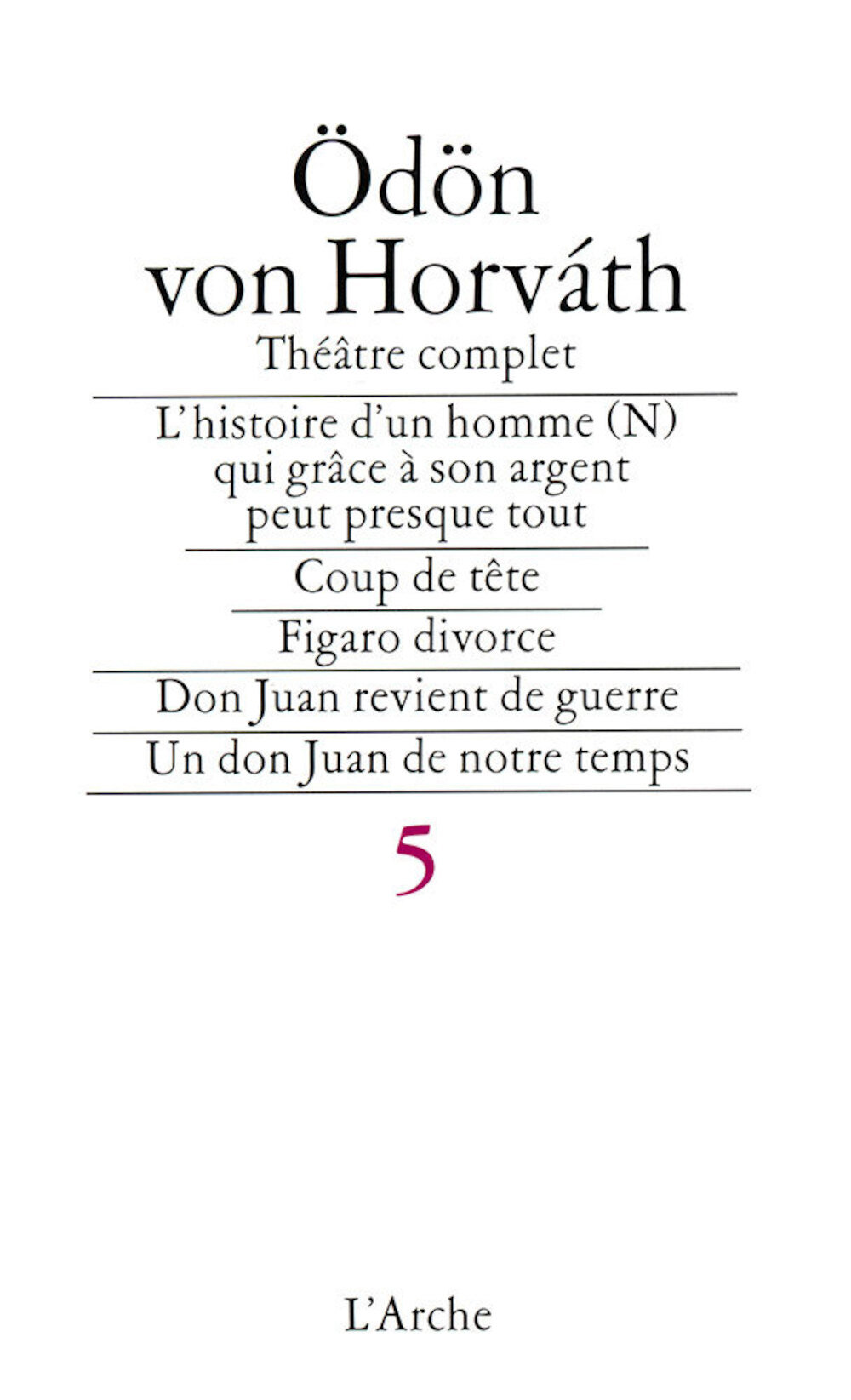 Ödön von Horváth

Théâtre complet

L'histoire d'un homme (N) qui grâce à son argent peut presque tout

Coup de tête

Figaro divorce

Don Juan revient de guerre

Un don Juan de notre temps

5

L'Arche